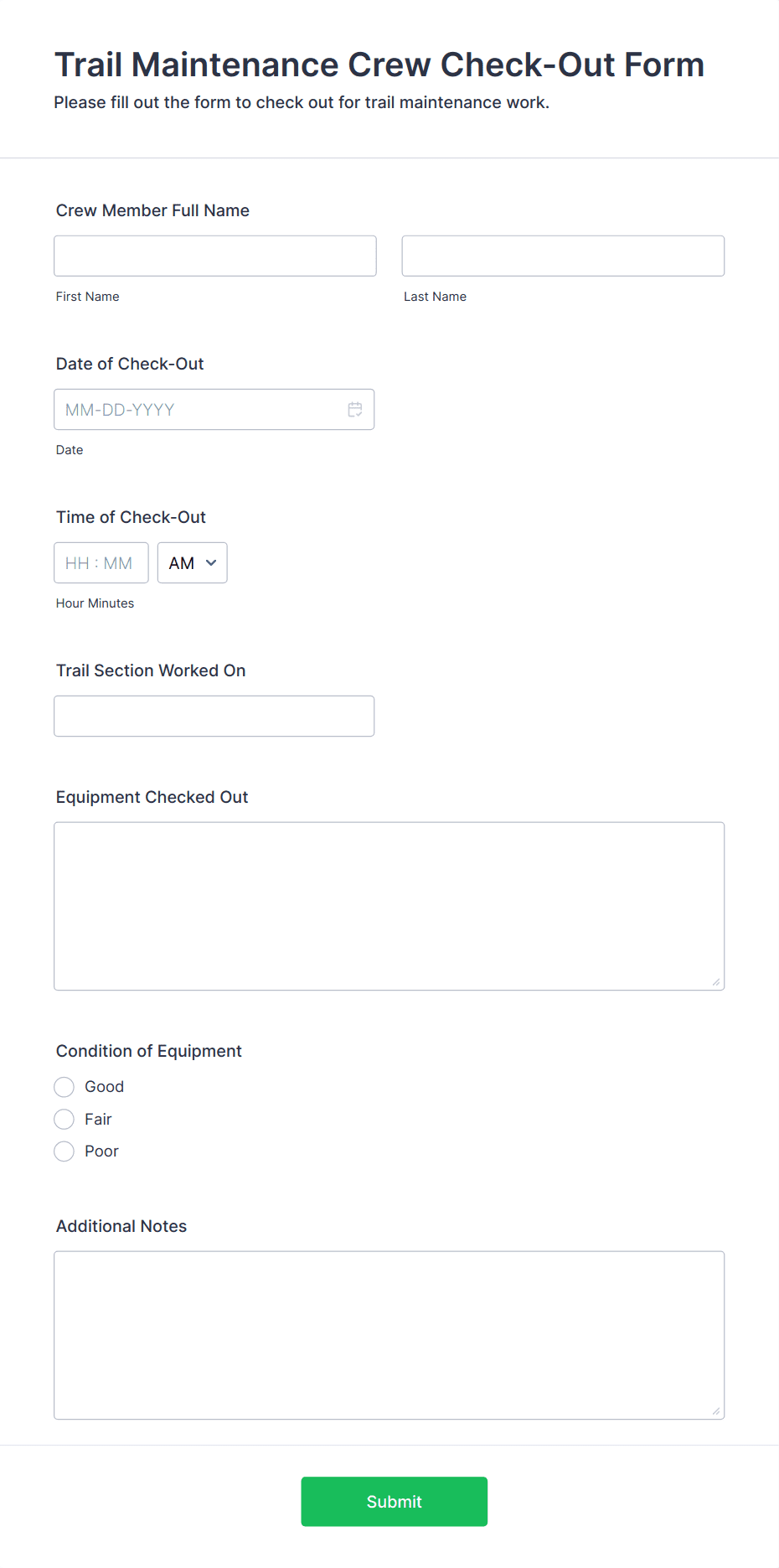 Trail Maintenance Crew Check-Out Form
Please fill out the form to check out for trail maintenance work.

Crew Member Full Name

First Name

Last Name

Date of Check-Out

MM-DD-YYYY

Date

Time of Check-Out

HH : MM

AM

Hour Minutes

Trail Section Worked On

Equipment Checked Out

Condition of Equipment

Good

Fair

Poor

Additional Notes

Submit